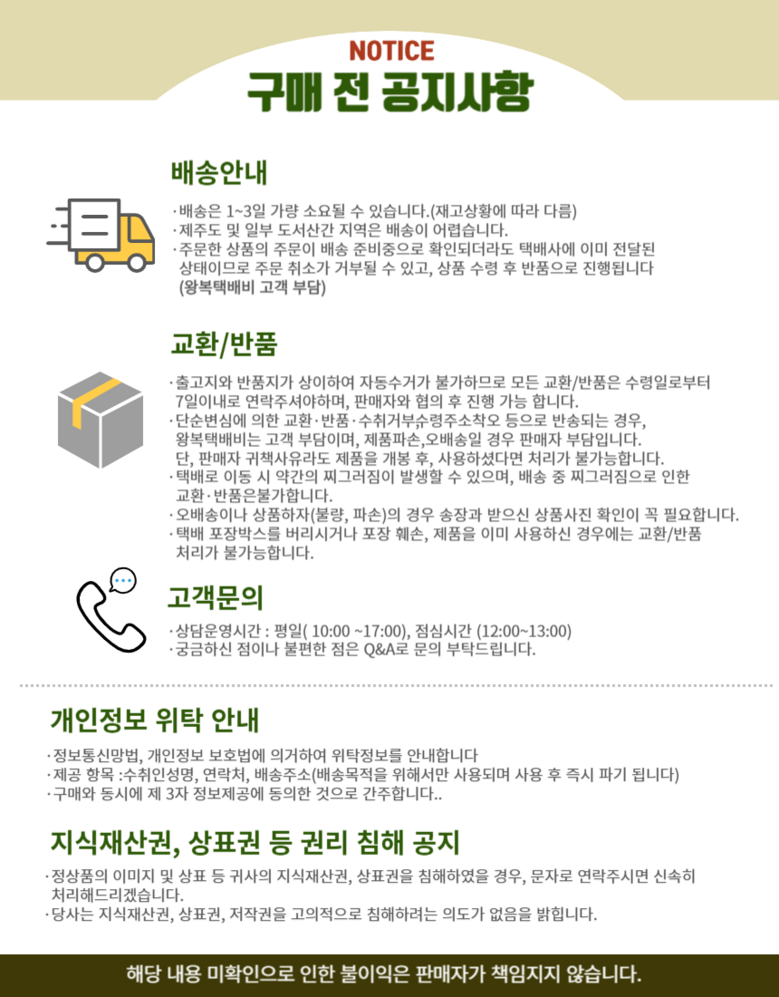 NOTICE
구매 전 공지사항

배송안내

· 배송은 1~3일 가량 소요될 수 있습니다.(재고상황에 따라 다름)
· 제주도 및 일부 도서산간 지역은 배송이 어렵습니다.
· 주문한 상품의 주문이 배송 준비중으로 확인되더라도 택배사에 이미 전달된 상태이므로 주문 취소가 거부될 수 있고, 상품 수령 후 반품으로 진행됩니다 (왕복택배비 고객 부담)

교환/반품

· 출고지와 반품지가 상이하여 자동수거가 불가하므로 모든 교환/반품은 수령일로부터 7일이내로 연락주셔야하며, 판매자와 협의 후 진행 가능 합니다.
· 단순변심에 의한 교환·반품·수취거부,수령주소착오 등으로 반송되는 경우, 왕복택배비는 고객 부담이며, 제품파손,오배송일 경우 판매자 부담입니다. 단, 판매자 귀책사유라도 제품을 개봉 후, 사용하셨다면 처리가 불가능합니다.
· 택배로 이동 시 약간의 찌그러짐이 발생할 수 있으며, 배송 중 찌그러짐으로 인한 교환·반품은불가합니다.
· 오배송이나 상품하자(불량, 파손)의 경우 송장과 받으신 상품사진 확인이 꼭 필요합니다.
· 택배 포장박스를 버리시거나 포장 훼손, 제품을 이미 사용하신 경우에는 교환/반품 처리가 불가능합니다.

고객문의

· 상담운영시간 : 평일( 10:00 ~17:00), 점심시간 (12:00~13:00)
· 궁금하신 점이나 불편한 점은 Q&A로 문의 부탁드립니다.

개인정보 위탁 안내

· 정보통신망법, 개인정보 보호법에 의거하여 위탁정보를 안내합니다
· 제공 항목 :수취인성명, 연락처, 배송주소(배송목적을 위해서만 사용되며 사용 후 즉시 파기 됩니다)
· 구매와 동시에 제 3자 정보제공에 동의한 것으로 간주합니다..

지식재산권, 상표권 등 권리 침해 공지

· 정상품의 이미지 및 상표 등 귀사의 지식재산권, 상표권을 침해하였을 경우, 문자로 연락주시면 신속히 처리해드리겠습니다.
· 당사는 지식재산권, 상표권, 저작권을 고의적으로 침해하려는 의도가 없음을 밝힙니다.

해당 내용 미확인으로 인한 불이익은 판매자가 책임지지 않습니다.